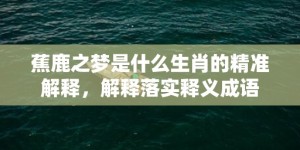 蕉鹿之梦是什么生肖的精准解释，解释落实释义成语